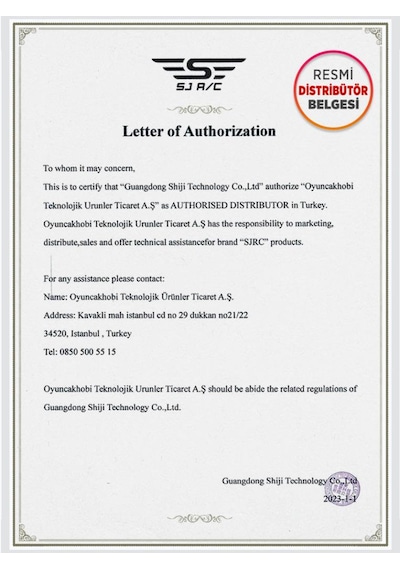 SJ R/C

RESMİ
DİSTRİBÜTÖR
BELGESİ

Letter of Authorization

To whom it may concern,

This is to certify that "Guangdong Shiji Technology Co.,Ltd" authorize "Oyuncakhobi Teknolojik Urunler Ticaret A.Ş" as AUTHORISED DISTRIBUTOR in Turkey. Oyuncakhobi Teknolojik Urunler Ticaret A.Ş has the responsibility to marketing, distribute,sales and offer technical assistancefor brand "SJRC" products.

For any assistance please contact:

Name: Oyuncakhobi Teknolojik Ürünler Ticaret A.Ş.

Address: Kavakli mah istanbul cd no 29 dukkan no21/22

34520, Istanbul , Turkey

Tel: 0850 500 55 15

Oyuncakhobi Teknolojik Urunler Ticaret A.Ş should be abide the related regulations of Guangdong Shiji Technology Co.,Ltd.

Guangdong Shiji Technology Co.,Ltd
2023-1-1